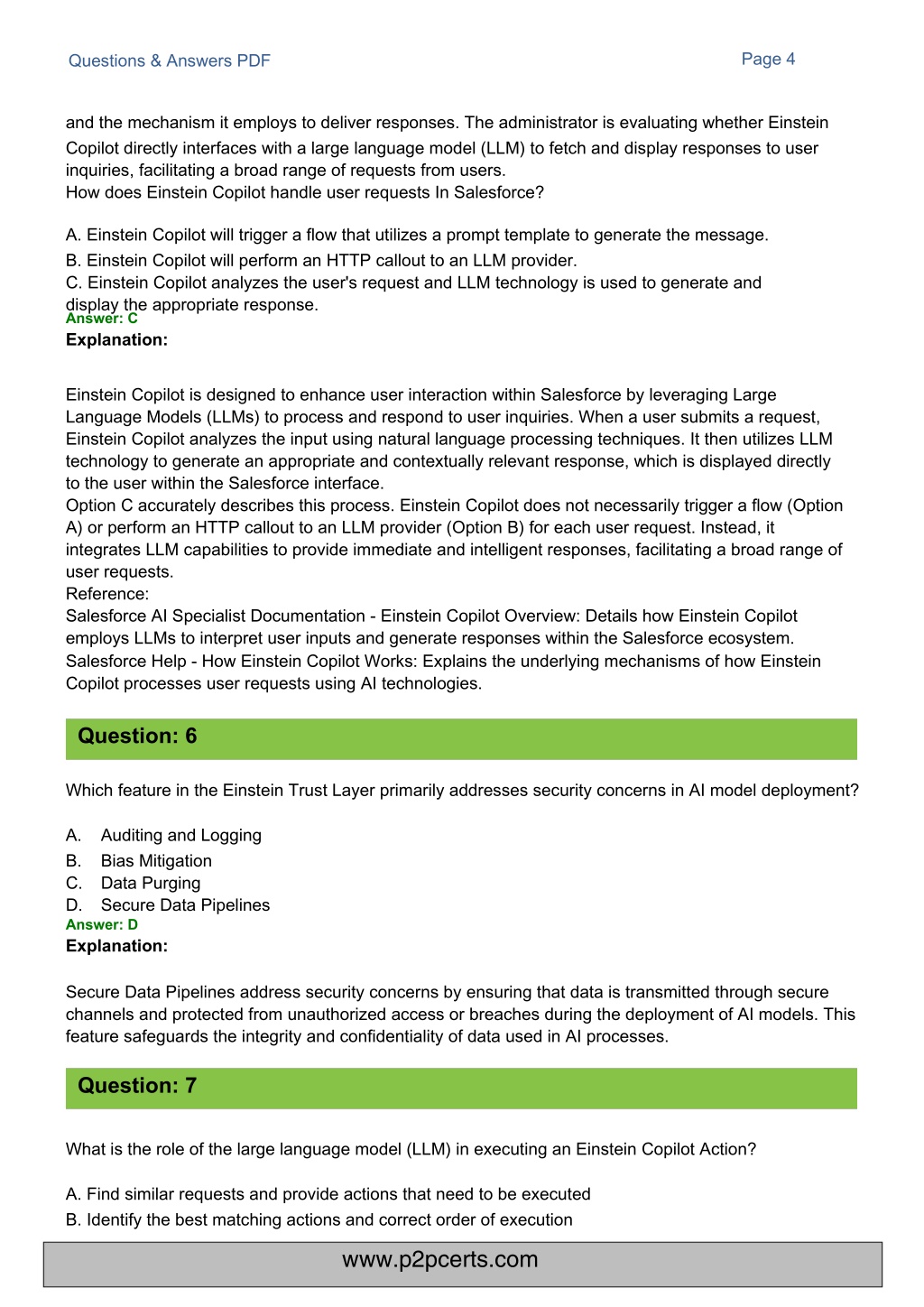 Questions & Answers PDF

Page 4

and the mechanism it employs to deliver responses. The administrator is evaluating whether Einstein Copilot directly interfaces with a large language model (LLM) to fetch and display responses to user inquiries, facilitating a broad range of requests from users.
How does Einstein Copilot handle user requests In Salesforce?

A. Einstein Copilot will trigger a flow that utilizes a prompt template to generate the message.
B. Einstein Copilot will perform an HTTP callout to an LLM provider.
C. Einstein Copilot analyzes the user's request and LLM technology is used to generate and display the appropriate response.

Answer: C

Explanation:

Einstein Copilot is designed to enhance user interaction within Salesforce by leveraging Large Language Models (LLMs) to process and respond to user inquiries. When a user submits a request, Einstein Copilot analyzes the input using natural language processing techniques. It then utilizes LLM technology to generate an appropriate and contextually relevant response, which is displayed directly to the user within the Salesforce interface.
Option C accurately describes this process. Einstein Copilot does not necessarily trigger a flow (Option A) or perform an HTTP callout to an LLM provider (Option B) for each user request. Instead, it integrates LLM capabilities to provide immediate and intelligent responses, facilitating a broad range of user requests.
Reference:
Salesforce AI Specialist Documentation - Einstein Copilot Overview: Details how Einstein Copilot employs LLMs to interpret user inputs and generate responses within the Salesforce ecosystem.
Salesforce Help - How Einstein Copilot Works: Explains the underlying mechanisms of how Einstein Copilot processes user requests using AI technologies.

Question: 6

Which feature in the Einstein Trust Layer primarily addresses security concerns in AI model deployment?

A. Auditing and Logging
B. Bias Mitigation
C. Data Purging
D. Secure Data Pipelines

Answer: D

Explanation:

Secure Data Pipelines address security concerns by ensuring that data is transmitted through secure channels and protected from unauthorized access or breaches during the deployment of AI models. This feature safeguards the integrity and confidentiality of data used in AI processes.

Question: 7

What is the role of the large language model (LLM) in executing an Einstein Copilot Action?

A. Find similar requests and provide actions that need to be executed
B. Identify the best matching actions and correct order of execution

www.p2pcerts.com